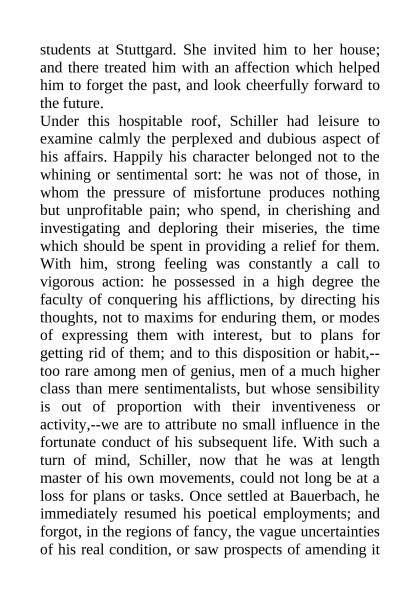 students at Stuttgard. She invited him to her house; and there treated him with an affection which helped him to forget the past, and look cheerfully forward to the future.

Under this hospitable roof, Schiller had leisure to examine calmly the perplexed and dubious aspect of his affairs. Happily his character belonged not to the whining or sentimental sort: he was not of those, in whom the pressure of misfortune produces nothing but unprofitable pain; who spend, in cherishing and investigating and deploring their miseries, the time which should be spent in providing a relief for them. With him, strong feeling was constantly a call to vigorous action: he possessed in a high degree the faculty of conquering his afflictions, by directing his thoughts, not to maxims for enduring them, or modes of expressing them with interest, but to plans for getting rid of them; and to this disposition or habit,--too rare among men of genius, men of a much higher class than mere sentimentalists, but whose sensibility is out of proportion with their inventiveness or activity,--we are to attribute no small influence in the fortunate conduct of his subsequent life. With such a turn of mind, Schiller, now that he was at length master of his own movements, could not long be at a loss for plans or tasks. Once settled at Bauerbach, he immediately resumed his poetical employments; and forgot, in the regions of fancy, the vague uncertainties of his real condition, or saw prospects of amending it